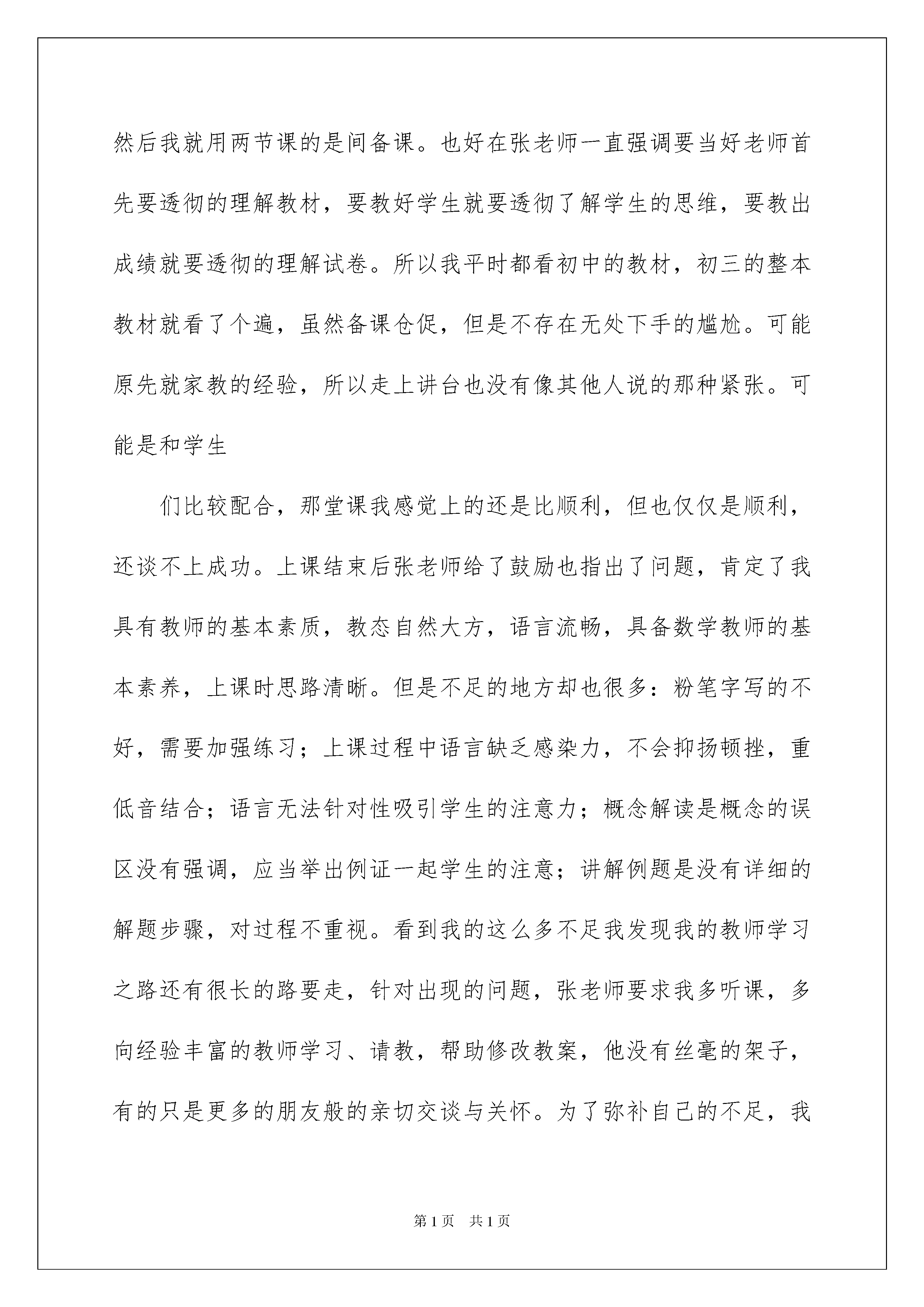 然后我就用两节课的是间备课。也好在张老师一直强调要当好老师首先要透彻的理解教材，要教好学生就要透彻了解学生的思维，要教出成绩就要透彻的理解试卷。所以我平时都看初中的教材，初三的整本教材就看了个遍，虽然备课仓促，但是不存在无处下手的尴尬。可能原先就家教的经验，所以走上讲台也没有像其他人说的那种紧张。可能是和学生

们比较配合，那堂课我感觉上的还是比顺利，但也仅仅是顺利，还谈不上成功。上课结束后张老师给了鼓励也指出了问题，肯定了我具有教师的基本素质，教态自然大方，语言流畅，具备数学教师的基本素养，上课时思路清晰。但是不足的地方却也很多：粉笔字写的不好，需要加强练习；上课过程中语言缺乏感染力，不会抑扬顿挫，重低音结合；语言无法针对性吸引学生的注意力；概念解读是概念的误区没有强调，应当举出例证一起学生的注意；讲解例题是没有详细的解题步骤，对过程不重视。看到我的这么多不足我发现我的教师学习之路还有很长的路要走，针对出现的问题，张老师要求我多听课，多向经验丰富的教师学习、请教，帮助修改教案，他没有丝毫的架子，有的只是更多的朋友般的亲切交谈与关怀。为了弥补自己的不足，我

第 1 页 共 1 页